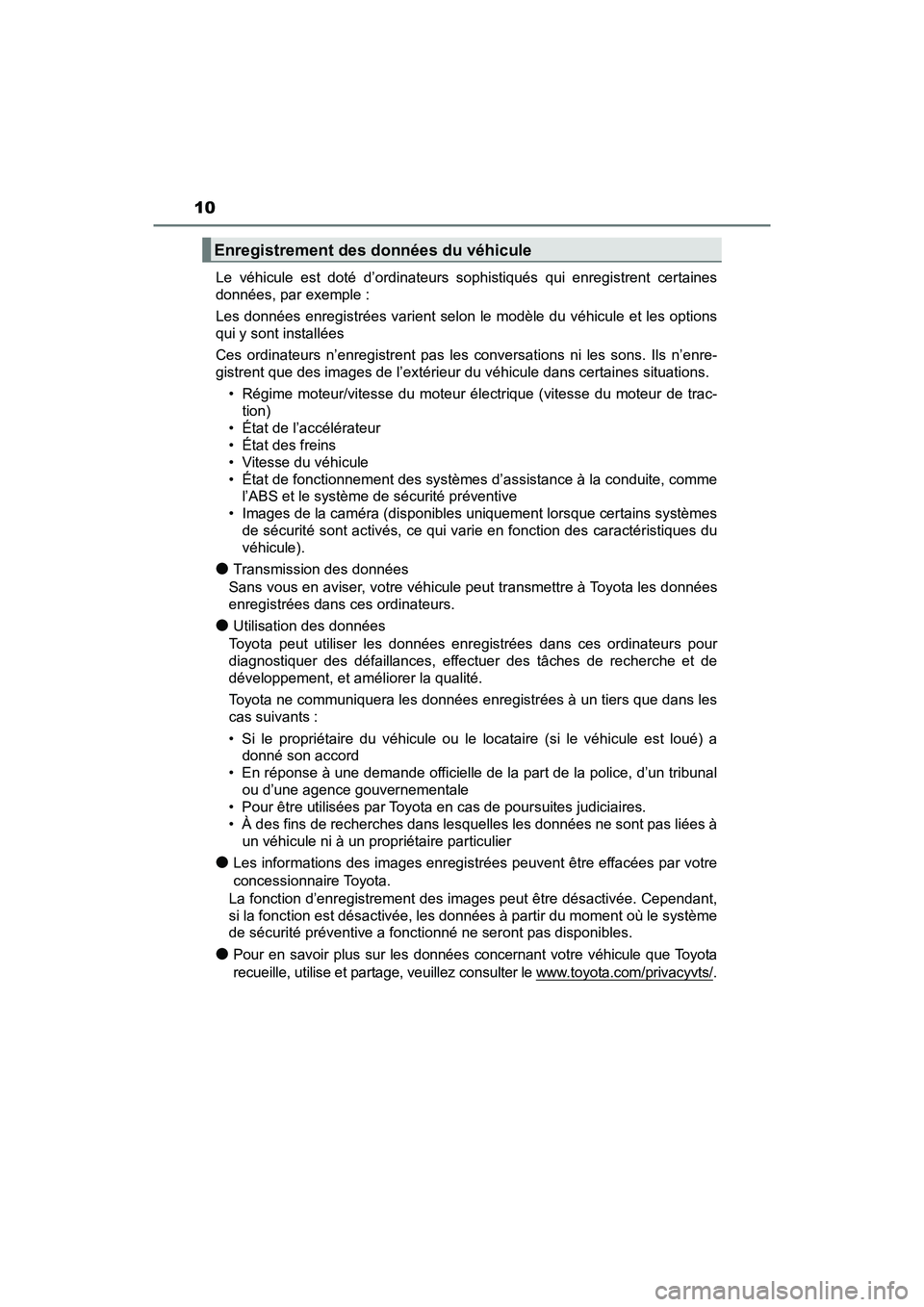 10

Enregistrement des données du véhicule

Le véhicule est doté d'ordinateurs sophistiqués qui enregistrent certaines données, par exemple :

Les données enregistrées varient selon le modèle du véhicule et les options qui y sont installées

Ces ordinateurs n'enregistrent pas les conversations ni les sons. Ils n'enregistrent que des images de l'extérieur du véhicule dans certaines situations.

• Régime moteur/vitesse du moteur électrique (vitesse du moteur de traction)
• État de l'accélérateur
• État des freins
• Vitesse du véhicule
• État de fonctionnement des systèmes d'assistance à la conduite, comme l'ABS et le système de sécurité préventive
• Images de la caméra (disponibles uniquement lorsque certains systèmes de sécurité sont activés, ce qui varie en fonction des caractéristiques du véhicule).

● Transmission des données
Sans vous en aviser, votre véhicule peut transmettre à Toyota les données enregistrées dans ces ordinateurs.

● Utilisation des données
Toyota peut utiliser les données enregistrées dans ces ordinateurs pour diagnostiquer des défaillances, effectuer des tâches de recherche et de développement, et améliorer la qualité.

Toyota ne communiquera les données enregistrées à un tiers que dans les cas suivants :

• Si le propriétaire du véhicule ou le locataire (si le véhicule est loué) a donné son accord
• En réponse à une demande officielle de la part de la police, d'un tribunal ou d'une agence gouvernementale
• Pour être utilisées par Toyota en cas de poursuites judiciaires.
• À des fins de recherches dans lesquelles les données ne sont pas liées à un véhicule ni à un propriétaire particulier

● Les informations des images enregistrées peuvent être effacées par votre concessionnaire Toyota.
La fonction d'enregistrement des images peut être désactivée. Cependant, si la fonction est désactivée, les données à partir du moment où le système de sécurité préventive a fonctionné ne seront pas disponibles.

● Pour en savoir plus sur les données concernant votre véhicule que Toyota recueille, utilise et partage, veuillez consulter le www.toyota.com/privacyvts/.

carmanualsonline.info